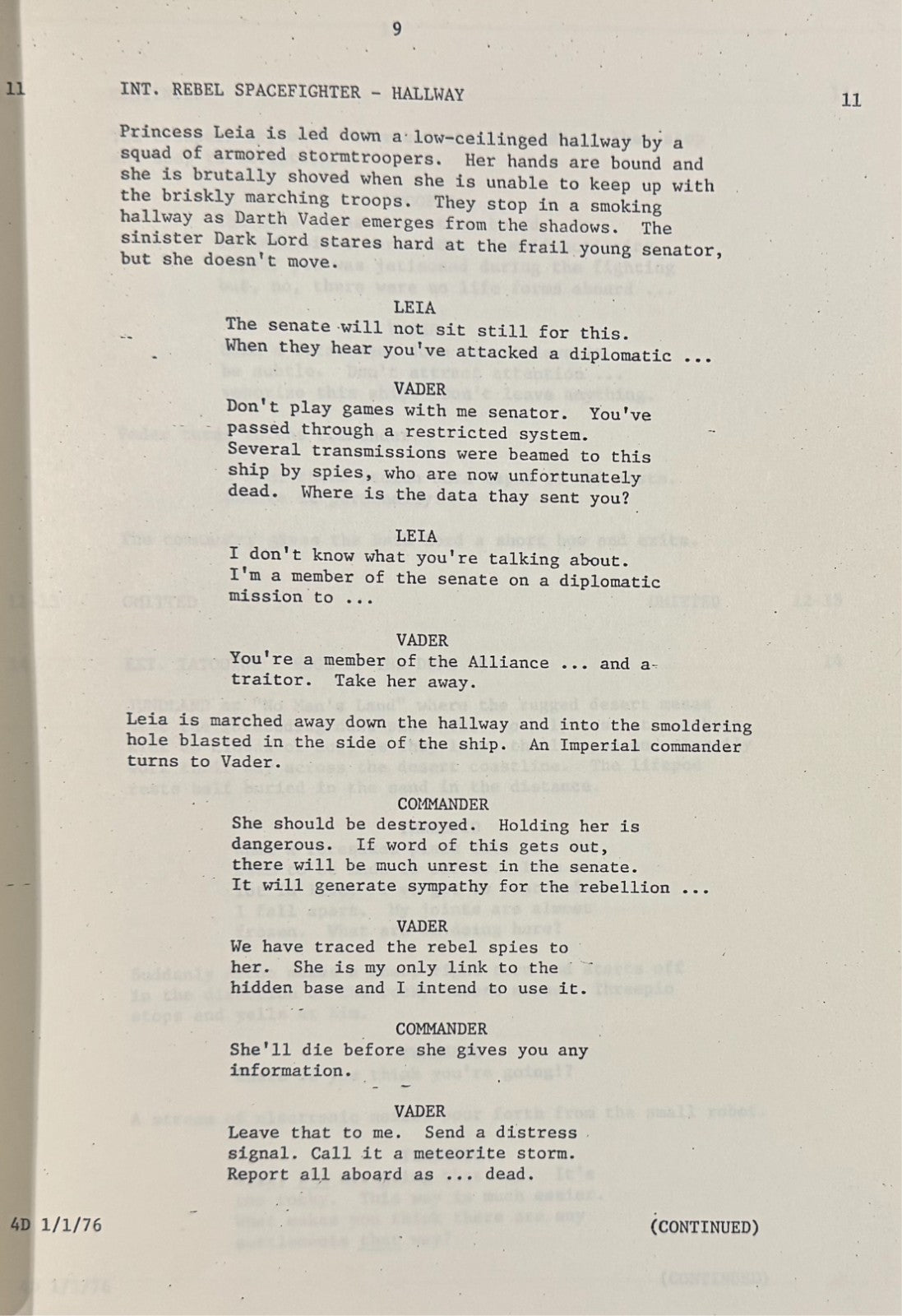 9

11 INT. REBEL SPACEFIGHTER - HALLWAY 11

Princess Leia is led down a low-ceilinged hallway by a squad of armored stormtroopers. Her hands are bound and she is brutally shoved when she is unable to keep up with the briskly marching troops. They stop in a smoking hallway as Darth Vader emerges from the shadows. The sinister Dark Lord stares hard at the frail young senator, but she doesn't move.

LEIA
The senate will not sit still for this. When they hear you've attacked a diplomatic ...

VADER
Don't play games with me senator. You've passed through a restricted system. Several transmissions were beamed to this ship by spies, who are now unfortunately dead. Where is the data thay sent you?

LEIA
I don't know what you're talking about. I'm a member of the senate on a diplomatic mission to ...

VADER
You're a member of the Alliance ... and a traitor. Take her away.

Leia is marched away down the hallway and into the smoldering hole blasted in the side of the ship. An Imperial commander turns to Vader.

COMMANDER
She should be destroyed. Holding her is dangerous. If word of this gets out, there will be much unrest in the senate. It will generate sympathy for the rebellion ...

VADER
We have traced the rebel spies to her. She is my only link to the hidden base and I intend to use it.

COMMANDER
She'll die before she gives you any information.

VADER
Leave that to me. Send a distress signal. Call it a meteorite storm. Report all aboard as ... dead.

4D 1/1/76 (CONTINUED)